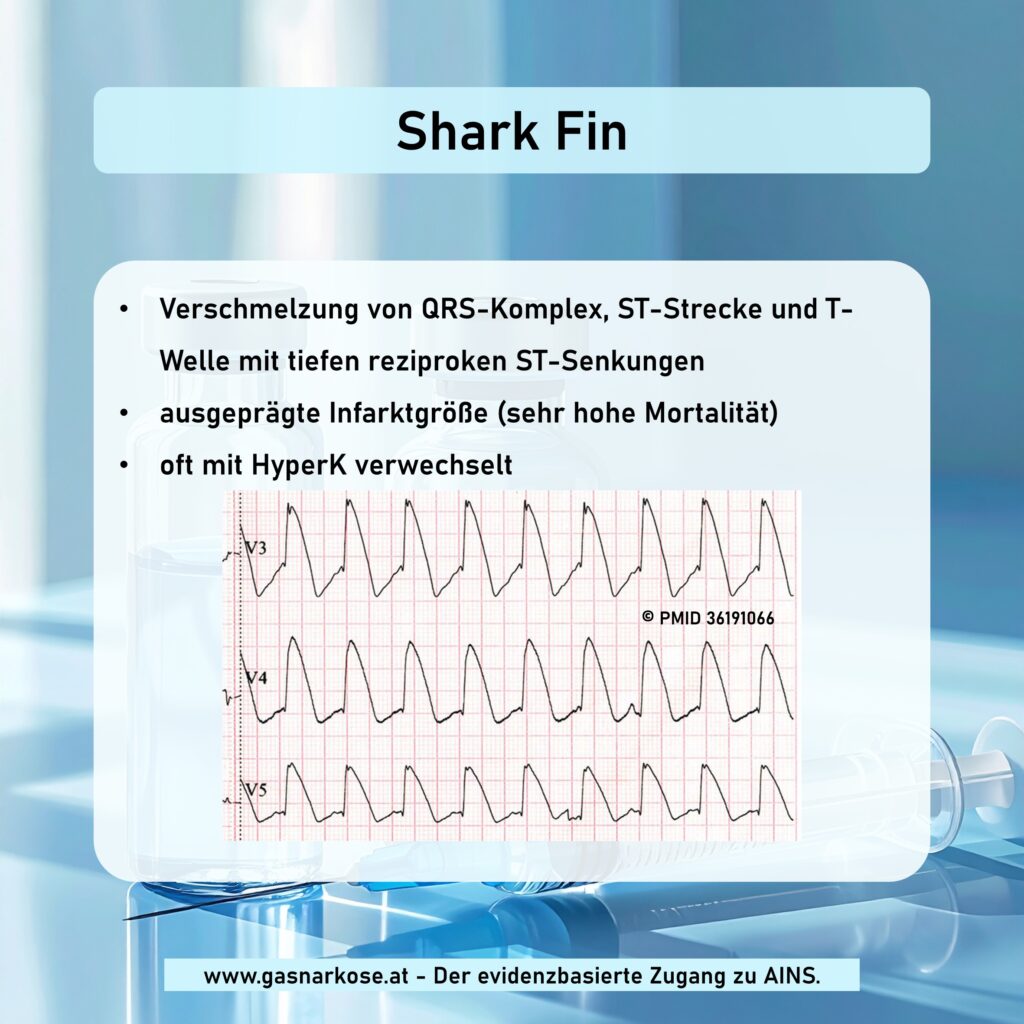 Shark Fin

• Verschmelzung von QRS-Komplex, ST-Strecke und T-Welle mit tiefen reziproken ST-Senkungen
• ausgeprägte Infarktgröße (sehr hohe Mortalität)
• oft mit HyperK verwechselt

V3

© PMID 36191066

V4

V5

www.gasnarkose.at - Der evidenzbasierte Zugang zu AINS.